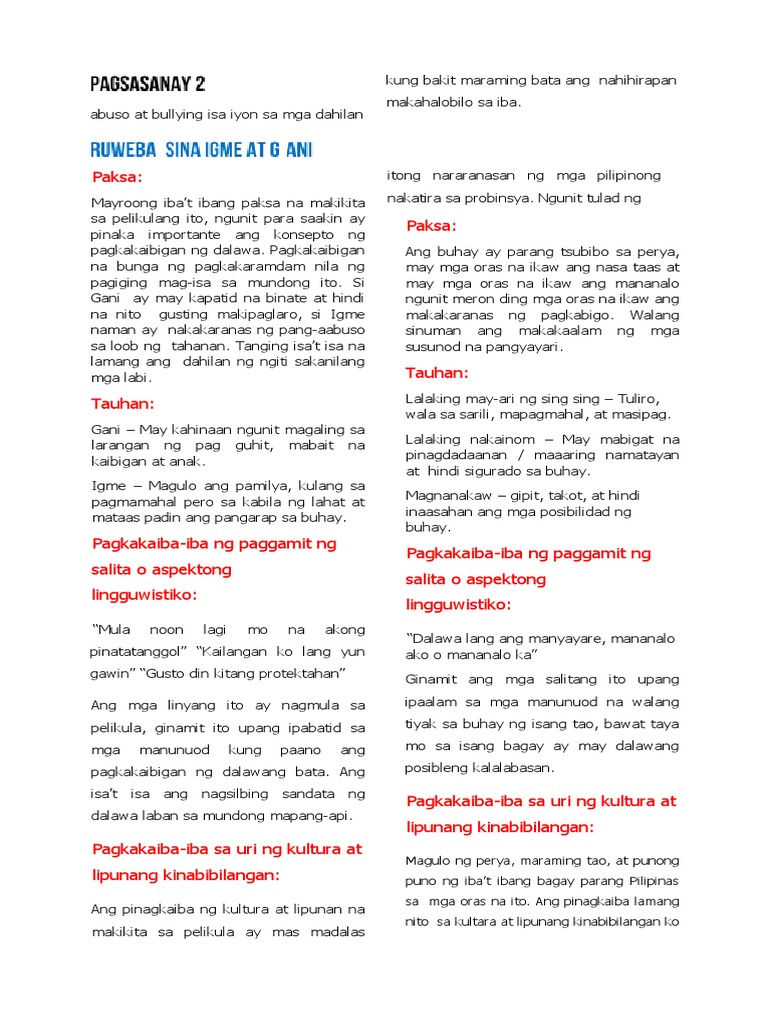 PAGSASANAY 2

abuso at bullying isa iyon sa mga dahilan

RUWEBA SINA IGME AT G ANI

Paksa:

Mayroong iba't ibang paksa na makikita sa pelikulang ito, ngunit para saakin ay pinaka importante ang konsepto ng pagkakaibigan ng dalawa. Pagkakaibigan na bunga ng pagkakaramdam nila ng pagiging mag-isa sa mundong ito. Si Gani ay may kapatid na binate at hindi na nito gusting makipaglaro, si Igme naman ay nakakaranas ng pang-aabuso sa loob ng tahanan. Tanging isa't isa na lamang ang dahilan ng ngiti sakanilang mga labi.

Tauhan:

Gani – May kahinaan ngunit magaling sa larangan ng pag guhit, mabait na kaibigan at anak.

Igme – Magulo ang pamilya, kulang sa pagmamahal pero sa kabila ng lahat at mataas padin ang pangarap sa buhay.

Pagkakaiba-iba ng paggamit ng salita o aspektong lingguwistiko:

"Mula noon lagi mo na akong pinatatanggol" "Kailangan ko lang yun gawin" "Gusto din kitang protektahan"

Ang mga linyang ito ay nagmula sa pelikula, ginamit ito upang ipabatid sa mga manunuod kung paano ang pagkakaibigan ng dalawang bata. Ang isa't isa ang nagsilbing sandata ng dalawa laban sa mundong mapang-api.

Pagkakaiba-iba sa uri ng kultura at lipunang kinabibilangan:

Ang pinagkaiba ng kultura at lipunan na makikita sa pelikula ay mas madalas

kung bakit maraming bata ang nahihirapan makahalobilo sa iba.

itong nararanasan ng mga pilipinong nakatira sa probinsya. Ngunit tulad ng

Paksa:

Ang buhay ay parang tsubibo sa perya, may mga oras na ikaw ang nasa taas at may mga oras na ikaw ang mananalo ngunit meron ding mga oras na ikaw ang makakaranas ng pagkabigo. Walang sinuman ang makakaalam ng mga susunod na pangyayari.

Tauhan:

Lalaking may-ari ng sing sing – Tuliro, wala sa sarili, mapagmahal, at masipag.

Lalaking nakainom – May mabigat na pinagdadaanan / maaaring namatayan at hindi sigurado sa buhay.

Magnanakaw – gipit, takot, at hindi inaasahan ang mga posibilidad ng buhay.

Pagkakaiba-iba ng paggamit ng salita o aspektong lingguwistiko:

"Dalawa lang ang manyayare, mananalo ako o mananalo ka"

Ginamit ang mga salitang ito upang ipaalam sa mga manunuod na walang tiyak sa buhay ng isang tao, bawat taya mo sa isang bagay ay may dalawang posibleng kalalabasan.

Pagkakaiba-iba sa uri ng kultura at lipunang kinabibilangan:

Magulo ng perya, maraming tao, at punong puno ng iba't ibang bagay parang Pilipinas sa mga oras na ito. Ang pinagkaiba lamang nito sa kultara at lipunang kinabibilangan ko